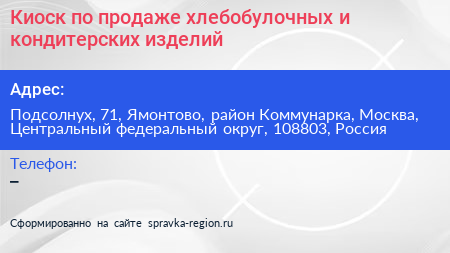 Киоск по продаже хлебобулочных и кондитерских изделий

Адрес:

Подсолнух, 71, Ямонтово, район Коммунарка, Москва, Центральный федеральный округ, 108803, Россия

Телефон:

–

Сформированно на сайте spravka-region.ru